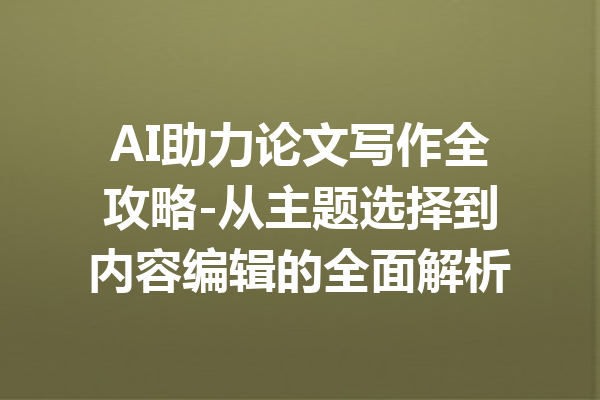 AI助力论文写作全攻略-从主题选择到内容编辑的全面解析